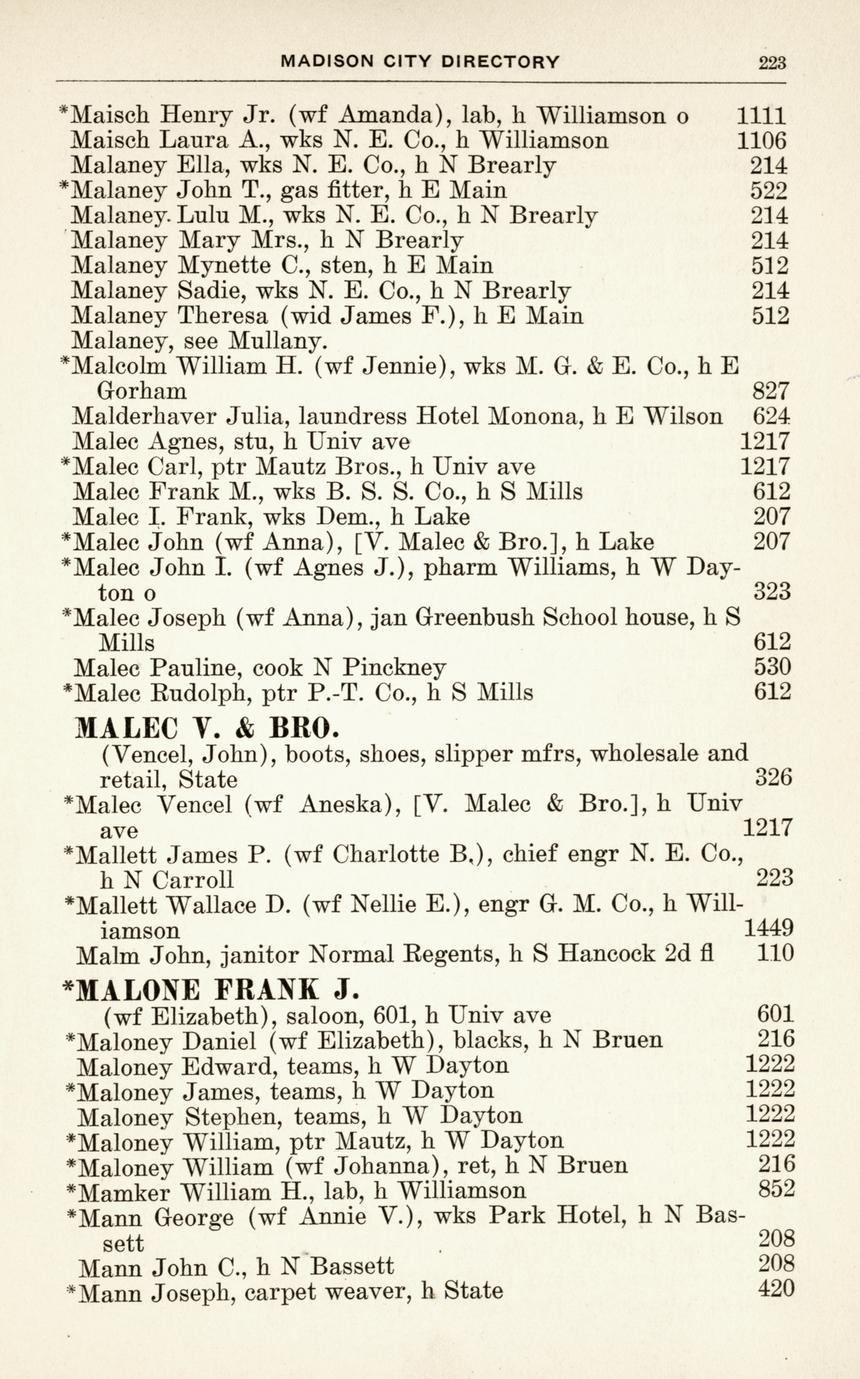 MADISON CITY DIRECTORY 223

*Maisch Henry Jr. (wf Amanda), lab, h Williamson o 1111
Maisch Laura A., wks N. E. Co., h Williamson 1106
Malaney Ella, wks N. E. Co., h N Brearly 214
*Malaney John T., gas fitter, h E Main 522
Malaney Lulu M., wks N. E. Co., h N Brearly 214
Malaney Mary Mrs., h N Brearly 214
Malaney Mynette C., sten, h E Main 512
Malaney Sadie, wks N. E. Co., h N Brearly 214
Malaney Theresa (wid James F.), h E Main 512
Malaney, see Mullany.
*Malcolm William H. (wf Jennie), wks M. G. & E. Co., h E Gorham 827
Malderhaver Julia, laundress Hotel Monona, h E Wilson 624
Malec Agnes, stu, h Univ ave 1217
*Malec Carl, ptr Mautz Bros., h Univ ave 1217
Malec Frank M., wks B. S. S. Co., h S Mills 612
Malec I. Frank, wks Dem., h Lake 207
*Malec John (wf Anna), [V. Malec & Bro.], h Lake 207
*Malec John I. (wf Agnes J.), pharm Williams, h W Dayton o 323
*Malec Joseph (wf Anna), jan Greenbush School house, h S Mills 612
Malec Pauline, cook N Pinckney 530
*Malec Rudolph, ptr P.-T. Co., h S Mills 612

MALEC V. & BRO.
(Vencel, John), boots, shoes, slipper mfrs, wholesale and retail, State 326
*Malec Vencel (wf Aneska), [V. Malec & Bro.], h Univ ave 1217
*Mallett James P. (wf Charlotte B.), chief engr N. E. Co., h N Carroll 223
*Mallett Wallace D. (wf Nellie E.), engr G. M. Co., h Williamson 1449
Malm John, janitor Normal Regents, h S Hancock 2d fl 110

*MALONE FRANK J.
(wf Elizabeth), saloon, 601, h Univ ave 601
*Maloney Daniel (wf Elizabeth), blacks, h N Bruen 216
Maloney Edward, teams, h W Dayton 1222
*Maloney James, teams, h W Dayton 1222
Maloney Stephen, teams, h W Dayton 1222
*Maloney William, ptr Mautz, h W Dayton 1222
*Maloney William (wf Johanna), ret, h N Bruen 216
*Mamker William H., lab, h Williamson 852
*Mann George (wf Annie V.), wks Park Hotel, h N Bassett 208
Mann John C., h N Bassett 208
*Mann Joseph, carpet weaver, h State 420